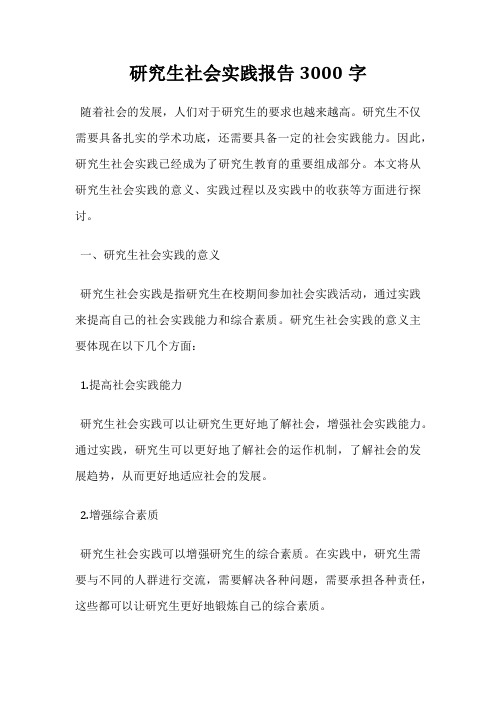 研究生社会实践报告 3000 字

随着社会的发展，人们对于研究生的要求也越来越高。研究生不仅需要具备扎实的学术功底，还需要具备一定的社会实践能力。因此，研究生社会实践已经成为了研究生教育的重要组成部分。本文将从研究生社会实践的意义、实践过程以及实践中的收获等方面进行探讨。

一、研究生社会实践的意义

研究生社会实践是指研究生在校期间参加社会实践活动，通过实践来提高自己的社会实践能力和综合素质。研究生社会实践的意义主要体现在以下几个方面：

1.提高社会实践能力

研究生社会实践可以让研究生更好地了解社会，增强社会实践能力。通过实践，研究生可以更好地了解社会的运作机制，了解社会的发展趋势，从而更好地适应社会的发展。

2.增强综合素质

研究生社会实践可以增强研究生的综合素质。在实践中，研究生需要与不同的人群进行交流，需要解决各种问题，需要承担各种责任，这些都可以让研究生更好地锻炼自己的综合素质。